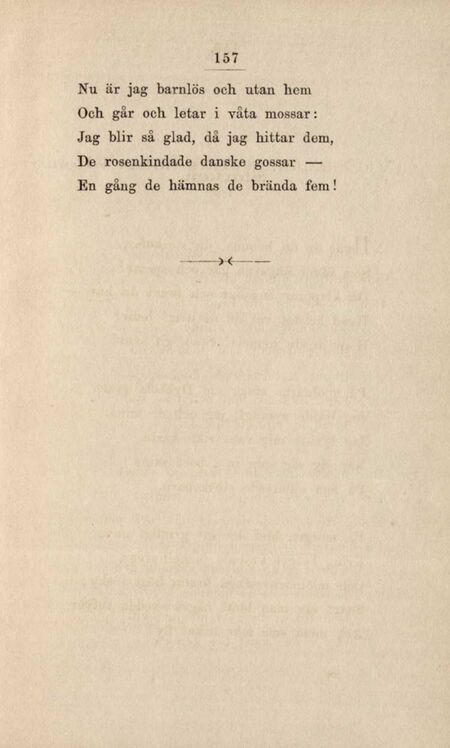 157

Nu är jag barnlös och utan hem
Och går och letar i våta mossar:
Jag blir så glad, då jag hittar dem,
De rosenkindade danske gossar —
En gång de hämnas de brända fem!